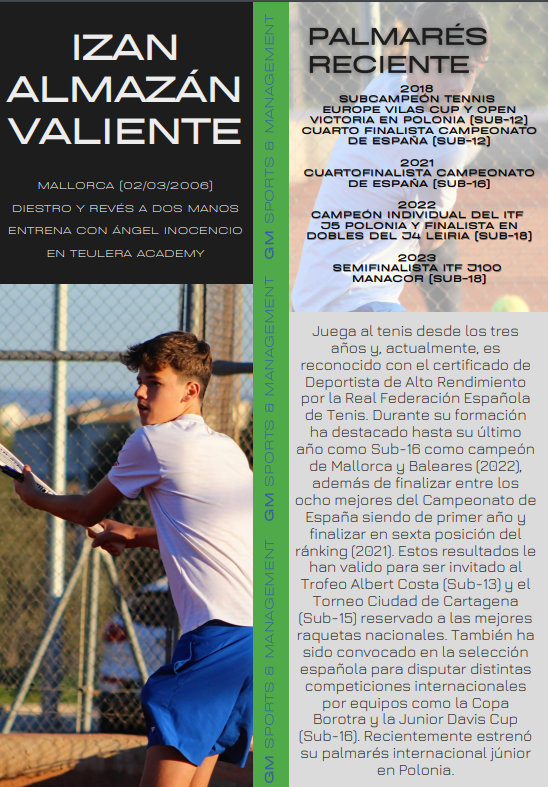 IZAN ALMAZÁN VALIENTE

MALLORCA (02/03/2006)
DIESTRO Y REVÉS A DOS MANOS
ENTRENA CON ÁNGEL INOCENCIO
EN TEULERA ACADEMY

GM SPORTS & MANAGEMENT GM SPORTS & MANAGEMENT GM SPORTS & MANAGEMENT

PALMARÉS RECIENTE

2018
SUBCAMPEÓN TENNIS EUROPE VILAS CUP Y OPEN VICTORIA EN POLONIA (SUB-12)
CUARTO FINALISTA CAMPEONATO DE ESPAÑA (SUB-12)

2021
CUARTOFINALISTA CAMPEONATO DE ESPAÑA (SUB-16)

2022
CAMPEÓN INDIVIDUAL DEL ITF J5 POLONIA Y FINALISTA EN DOBLES DEL J4 LEIRIA (SUB-18)

2023
SEMIFINALISTA ITF J100 MANACOR (SUB-18)

Juega al tenis desde los tres años y, actualmente, es reconocido con el certificado de Deportista de Alto Rendimiento por la Real Federación Española de Tenis. Durante su formación ha destacado hasta su último año como Sub-16 como campeón de Mallorca y Baleares (2022), además de finalizar entre los ocho mejores del Campeonato de España siendo de primer año y finalizar en sexta posición del ránking (2021). Estos resultados le han valido para ser invitado al Trofeo Albert Costa (Sub-13) y el Torneo Ciudad de Cartagena (Sub-15) reservado a las mejores raquetas nacionales. También ha sido convocado en la selección española para disputar distintas competiciones internacionales por equipos como la Copa Borotra y la Junior Davis Cup (Sub-16). Recientemente estrenó su palmarés internacional júnior en Polonia.